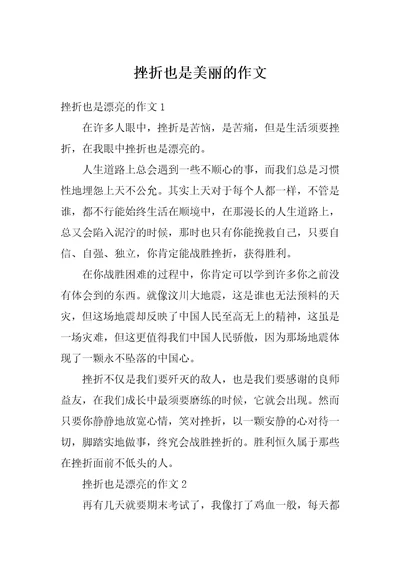 挫折也是美丽的作文

挫折也是漂亮的作文 1

在许多人眼中，挫折是苦恼，是苦痛，但是生活须要挫折，在我眼中挫折也是漂亮的。

人生道路上总会遇到一些不顺心的事，而我们总是习惯性地埋怨上天不公允。其实上天对于每个人都一样，不管是谁，都不行能始终生活在顺境中，在那漫长的人生道路上，总又会陷入泥泞的时候，那时也只有你能挽救自己，只要自信、自强、独立，你肯定能战胜挫折，获得胜利。

在你战胜困难的过程中，你肯定可以学到许多你之前没有体会到的东西。就像汶川大地震，这是谁也无法预料的天灾，但这场地震却反映了中国人民至高无上的精神，这虽是一场灾难，但这更值得我们中国人民骄傲，因为那场地震体现了一颗永不坠落的中国心。

挫折不仅是我们要歼灭的敌人，也是我们要感谢的良师益友，在我们成长中最须要磨练的时候，它就会出现。然而只要你静静地放宽心情，笑对挫折，以一颗安静的心对待一切，脚踏实地做事，终究会战胜挫折的。胜利恒久属于那些在挫折面前不低头的人。

挫折也是漂亮的作文 2

再有几天就要期末考试了，我像打了鸡血一般，每天都